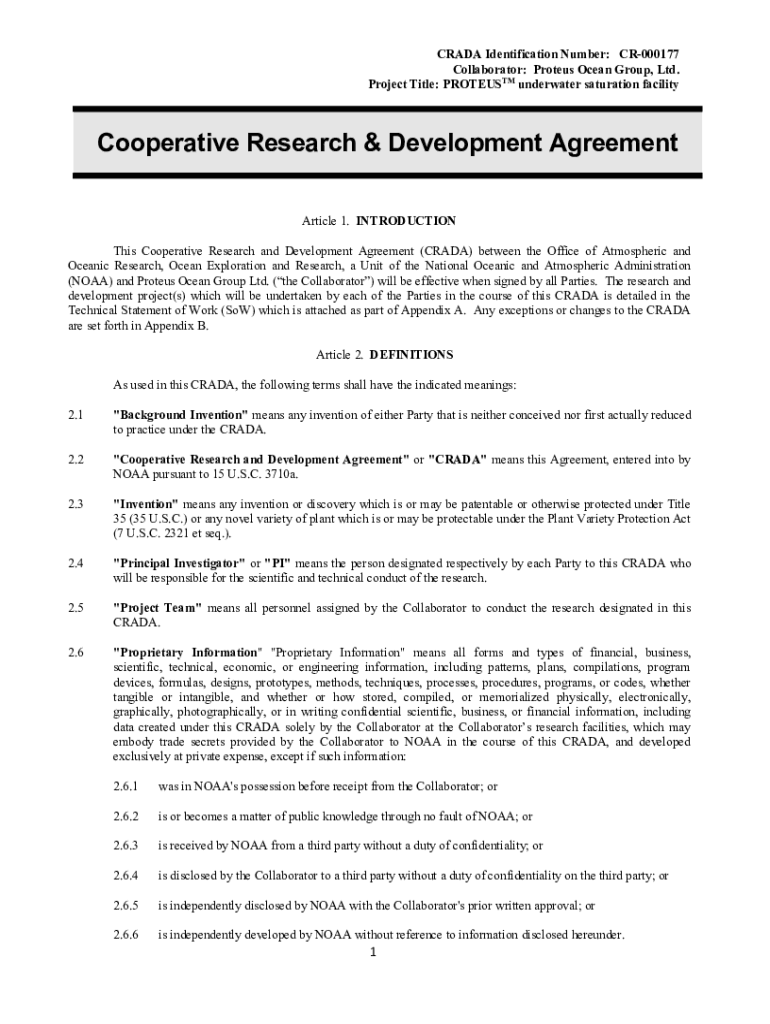 CRADA Identification Number: CR-000177
Collaborator: Proteus Ocean Group, Ltd.
Project Title: PROTEUS$^{TM}$ underwater saturation facility

Cooperative Research & Development Agreement

Article 1. INTRODUCTION

This Cooperative Research and Development Agreement (CRADA) between the Office of Atmospheric and Oceanic Research, Ocean Exploration and Research, a Unit of the National Oceanic and Atmospheric Administration (NOAA) and Proteus Ocean Group Ltd. ("the Collaborator") will be effective when signed by all Parties. The research and development project(s) which will be undertaken by each of the Parties in the course of this CRADA is detailed in the Technical Statement of Work (SoW) which is attached as part of Appendix A. Any exceptions or changes to the CRADA are set forth in Appendix B.

Article 2. DEFINITIONS

As used in this CRADA, the following terms shall have the indicated meanings:

2.1 "Background Invention" means any invention of either Party that is neither conceived nor first actually reduced to practice under the CRADA.

2.2 "Cooperative Research and Development Agreement" or "CRADA" means this Agreement, entered into by NOAA pursuant to 15 U.S.C. 3710a.

2.3 "Invention" means any invention or discovery which is or may be patentable or otherwise protected under Title 35 (35 U.S.C.) or any novel variety of plant which is or may be protectable under the Plant Variety Protection Act (7 U.S.C. 2321 et seq.).

2.4 "Principal Investigator" or "PI" means the person designated respectively by each Party to this CRADA who will be responsible for the scientific and technical conduct of the research.

2.5 "Project Team" means all personnel assigned by the Collaborator to conduct the research designated in this CRADA.

2.6 "Proprietary Information" "Proprietary Information" means all forms and types of financial, business, scientific, technical, economic, or engineering information, including patterns, plans, compilations, program devices, formulas, designs, prototypes, methods, techniques, processes, procedures, programs, or codes, whether tangible or intangible, and whether or how stored, compiled, or memorialized physically, electronically, graphically, photographically, or in writing confidential scientific, business, or financial information, including data created under this CRADA solely by the Collaborator at the Collaborator's research facilities, which may embody trade secrets provided by the Collaborator to NOAA in the course of this CRADA, and developed exclusively at private expense, except if such information:

2.6.1 was in NOAA's possession before receipt from the Collaborator; or

2.6.2 is or becomes a matter of public knowledge through no fault of NOAA; or

2.6.3 is received by NOAA from a third party without a duty of confidentiality; or

2.6.4 is disclosed by the Collaborator to a third party without a duty of confidentiality on the third party; or

2.6.5 is independently disclosed by NOAA with the Collaborator's prior written approval; or

2.6.6 is independently developed by NOAA without reference to information disclosed hereunder.

1